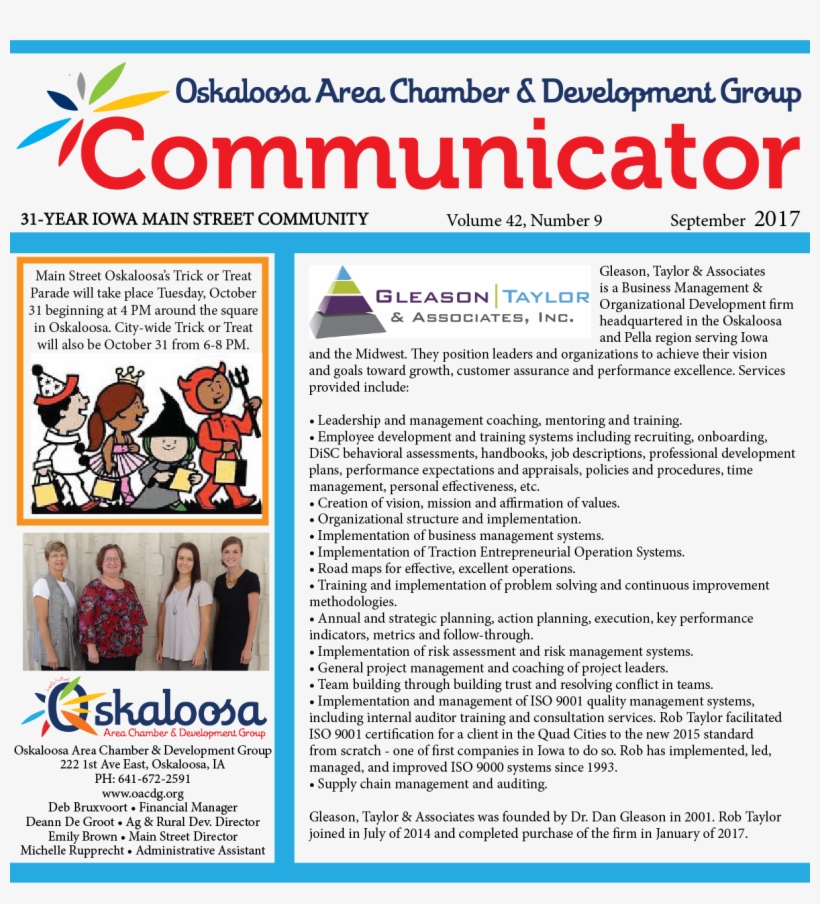 Oskaloosa Area Chamber & Development Group

Communicator

31-YEAR IOWA MAIN STREET COMMUNITY

Volume 42, Number 9

September 2017

Main Street Oskaloosa's Trick or Treat Parade will take place Tuesday, October 31 beginning at 4 PM around the square in Oskaloosa. City-wide Trick or Treat will also be October 31 from 6-8 PM.

Oskaloosa
Area Chamber & Development Group

Oskaloosa Area Chamber & Development Group
222 1st Ave East, Oskaloosa, IA
PH: 641-672-2591
www.oacdg.org
Deb Bruxvoort • Financial Manager
Deann De Groot • Ag & Rural Dev. Director
Emily Brown • Main Street Director
Michelle Rupprecht • Administrative Assistant

GLEASON | TAYLOR
& ASSOCIATES, INC.

Gleason, Taylor & Associates is a Business Management & Organizational Development firm headquartered in the Oskaloosa and Pella region serving Iowa and the Midwest. They position leaders and organizations to achieve their vision and goals toward growth, customer assurance and performance excellence. Services provided include:

• Leadership and management coaching, mentoring and training.
• Employee development and training systems including recruiting, onboarding, DiSC behavioral assessments, handbooks, job descriptions, professional development plans, performance expectations and appraisals, policies and procedures, time management, personal effectiveness, etc.
• Creation of vision, mission and affirmation of values.
• Organizational structure and implementation.
• Implementation of business management systems.
• Implementation of Traction Entrepreneurial Operation Systems.
• Road maps for effective, excellent operations.
• Training and implementation of problem solving and continuous improvement methodologies.
• Annual and strategic planning, action planning, execution, key performance indicators, metrics and follow-through.
• Implementation of risk assessment and risk management systems.
• General project management and coaching of project leaders.
• Team building through building trust and resolving conflict in teams.
• Implementation and management of ISO 9001 quality management systems, including internal auditor training and consultation services. Rob Taylor facilitated ISO 9001 certification for a client in the Quad Cities to the new 2015 standard from scratch - one of first companies in Iowa to do so. Rob has implemented, led, managed, and improved ISO 9000 systems since 1993.
• Supply chain management and auditing.

Gleason, Taylor & Associates was founded by Dr. Dan Gleason in 2001. Rob Taylor joined in July of 2014 and completed purchase of the firm in January of 2017.